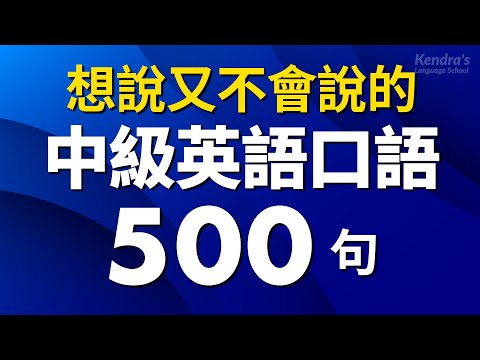 Kendra's
Language School

想說又不會說的

中級英語口語

500 句